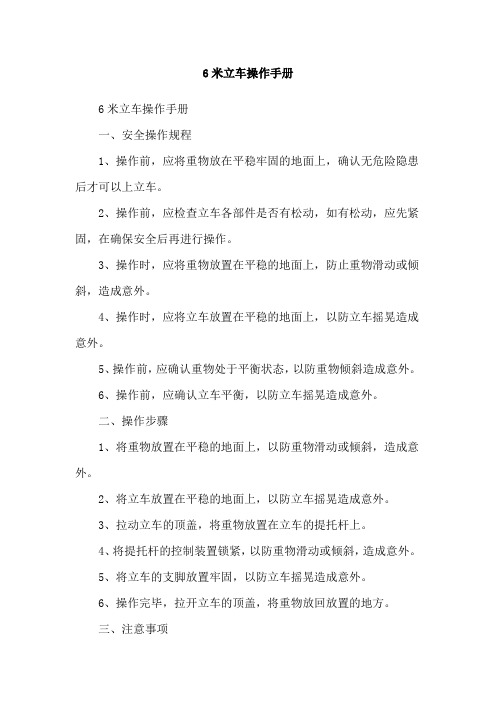 6 米立车操作手册

6 米立车操作手册

一、安全操作规程

1、操作前，应将重物放在平稳牢固的地面上，确认无危险隐患后才可以上立车。

2、操作前，应检查立车各部件是否有松动，如有松动，应先紧固，在确保安全后再进行操作。

3、操作时，应将重物放置在平稳的地面上，防止重物滑动或倾斜，造成意外。

4、操作时，应将立车放置在平稳的地面上，以防立车摇晃造成意外。

5、操作前，应确认重物处于平衡状态，以防重物倾斜造成意外。

6、操作前，应确认立车平衡，以防立车摇晃造成意外。

二、操作步骤

1、将重物放置在平稳的地面上，以防重物滑动或倾斜，造成意外。

2、将立车放置在平稳的地面上，以防立车摇晃造成意外。

3、拉动立车的顶盖，将重物放置在立车的提托杆上。

4、将提托杆的控制装置锁紧，以防重物滑动或倾斜，造成意外。

5、将立车的支脚放置牢固，以防立车摇晃造成意外。

6、操作完毕，拉开立车的顶盖，将重物放回放置的地方。

三、注意事项